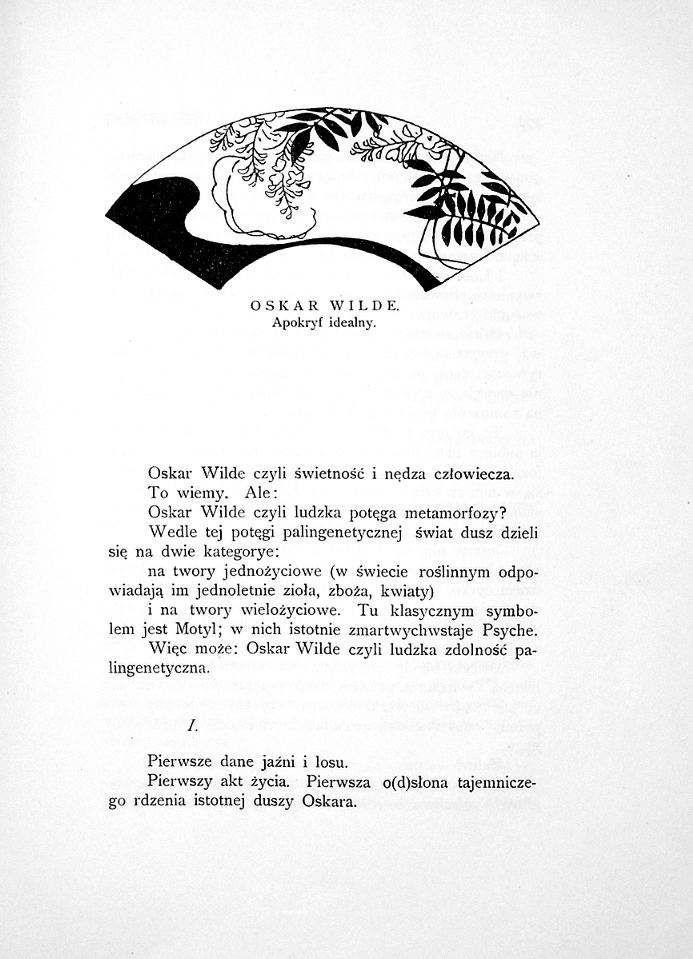 OSKAR WILDE.
Apokryf idealny.

Oskar Wilde czyli świetność i nędza człowiecza.

To wiemy. Ale:

Oskar Wilde czyli ludzka potęga metamorfozy?

Wedle tej potęgi palingenetycznej świat dusz dzieli się na dwie kategorye:

na twory jednożyciowe (w świecie roślinnym odpowiadają im jednoletnie zioła, zboża, kwiaty)

i na twory wielożyciowe. Tu klasycznym symbolem jest Motyl; w nich istotnie zmartwychwstaje Psyche.

Więc może: Oskar Wilde czyli ludzka zdolność palingenetyczna.

I.

Pierwsze dane jaźni i losu.

Pierwszy akt życia. Pierwsza o(d)słona tajemniczego rdzenia istotnej duszy Oskara.